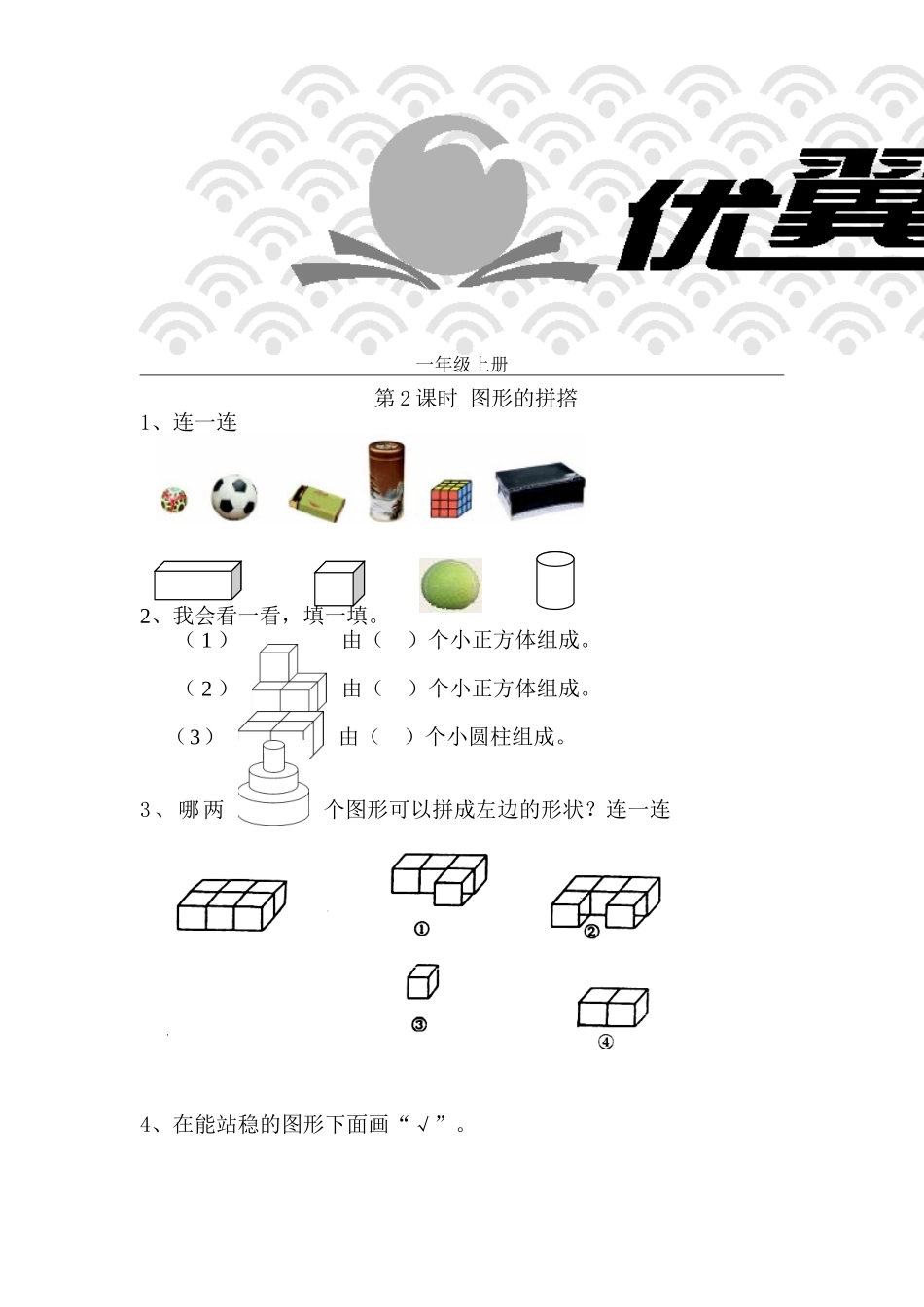 优翼

一年级上册

第 2 课时 图形的拼搭

1、连一连

2、我会看一看，填一填。

（1） 由（ ）个小正方体组成。

（2） 由（ ）个小正方体组成。

（3） 由（ ）个小圆柱组成。

3、哪两个图形可以拼成左边的形状？连一连

①

②

③

④

4、在能站稳的图形下面画“√”。